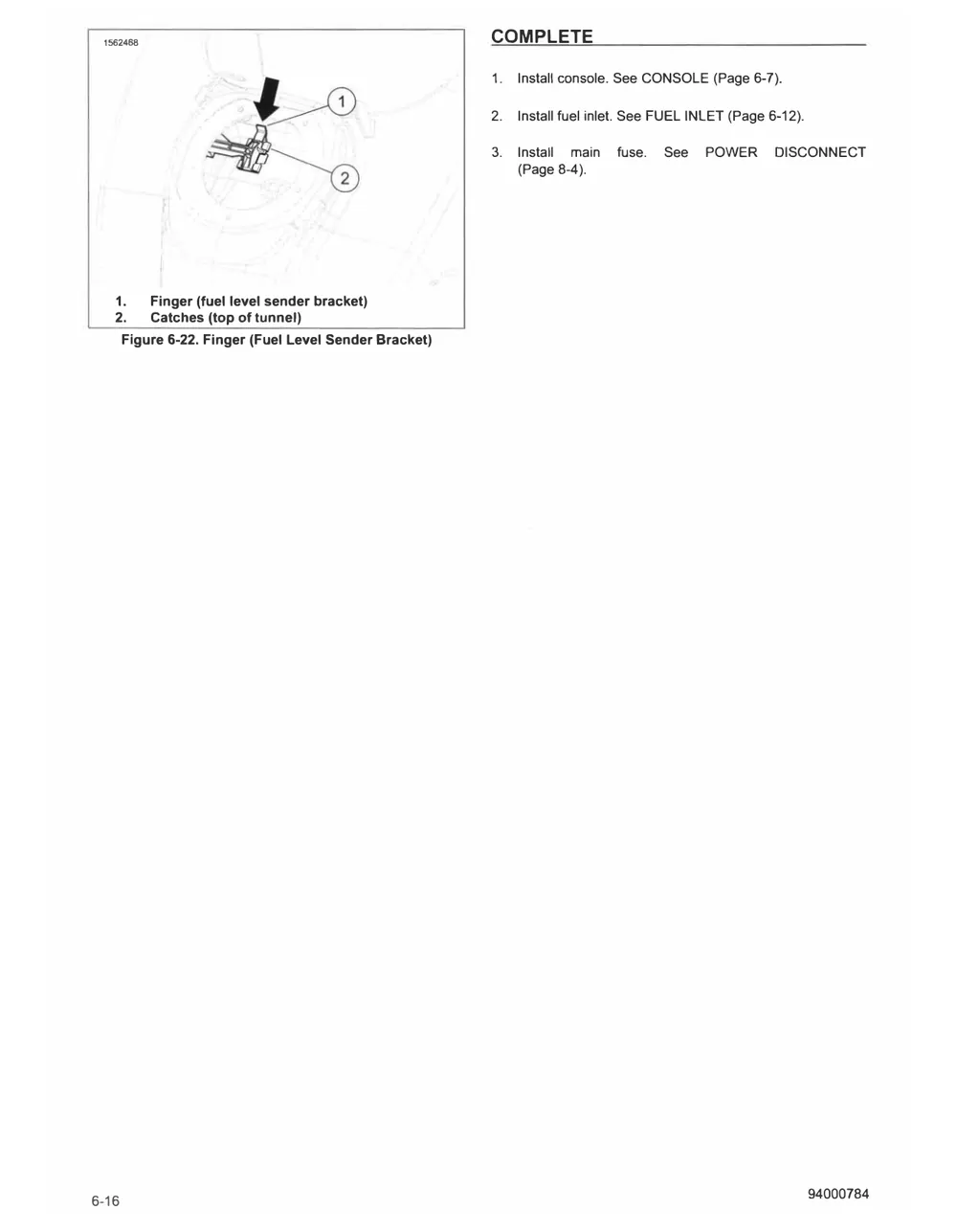 1562488

1

2

1. Finger (fuel level sender bracket)
2. Catches (top of tunnel)

Figure 6-22. Finger (Fuel Level Sender Bracket)

COMPLETE

1. Install console. See CONSOLE (Page 6-7).

2. Install fuel inlet. See FUEL INLET (Page 6-12).

3. Install main fuse. See POWER DISCONNECT (Page 8-4).

6-16

94000784